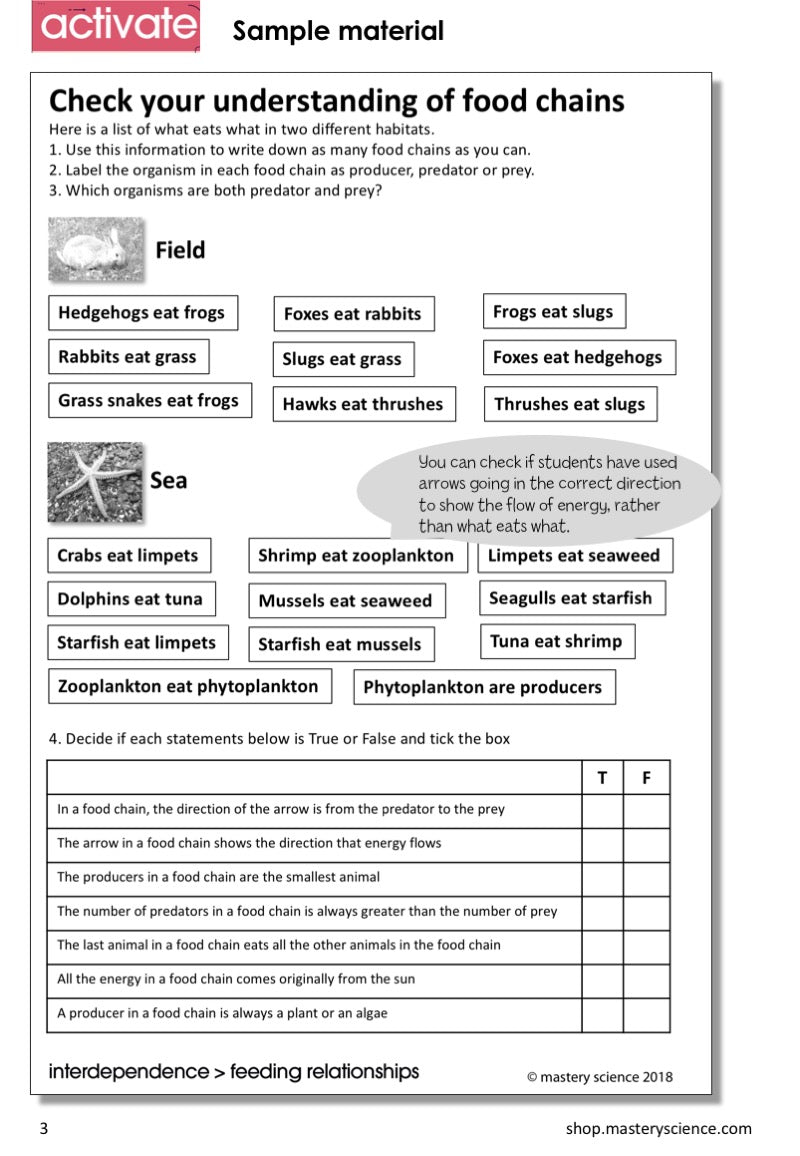 activate Sample material

Check your understanding of food chains

Here is a list of what eats what in two different habitats.
1. Use this information to write down as many food chains as you can.
2. Label the organism in each food chain as producer, predator or prey.
3. Which organisms are both predator and prey?

Field

Hedgehogs eat frogs

Foxes eat rabbits

Frogs eat slugs

Rabbits eat grass

Slugs eat grass

Foxes eat hedgehogs

Grass snakes eat frogs

Hawks eat thrushes

Thrushes eat slugs

Sea

You can check if students have used arrows going in the correct direction to show the flow of energy, rather than what eats what.

Crabs eat limpets

Shrimp eat zooplankton

Limpets eat seaweed

Dolphins eat tuna

Mussels eat seaweed

Seagulls eat starfish

Starfish eat limpets

Starfish eat mussels

Tuna eat shrimp

Zooplankton eat phytoplankton

Phytoplankton are producers

4. Decide if each statements below is True or False and tick the box

| | T | F |
|---|---|---|
| In a food chain, the direction of the arrow is from the predator to the prey | | |
| The arrow in a food chain shows the direction that energy flows | | |
| The producers in a food chain are the smallest animal | | |
| The number of predators in a food chain is always greater than the number of prey | | |
| The last animal in a food chain eats all the other animals in the food chain | | |
| All the energy in a food chain comes originally from the sun | | |
| A producer in a food chain is always a plant or an algae | | |

interdependence > feeding relationships

© mastery science 2018

3

shop.masteryscience.com